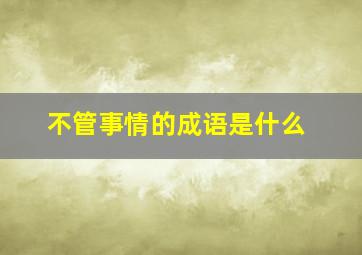 不管事情的成语是什么